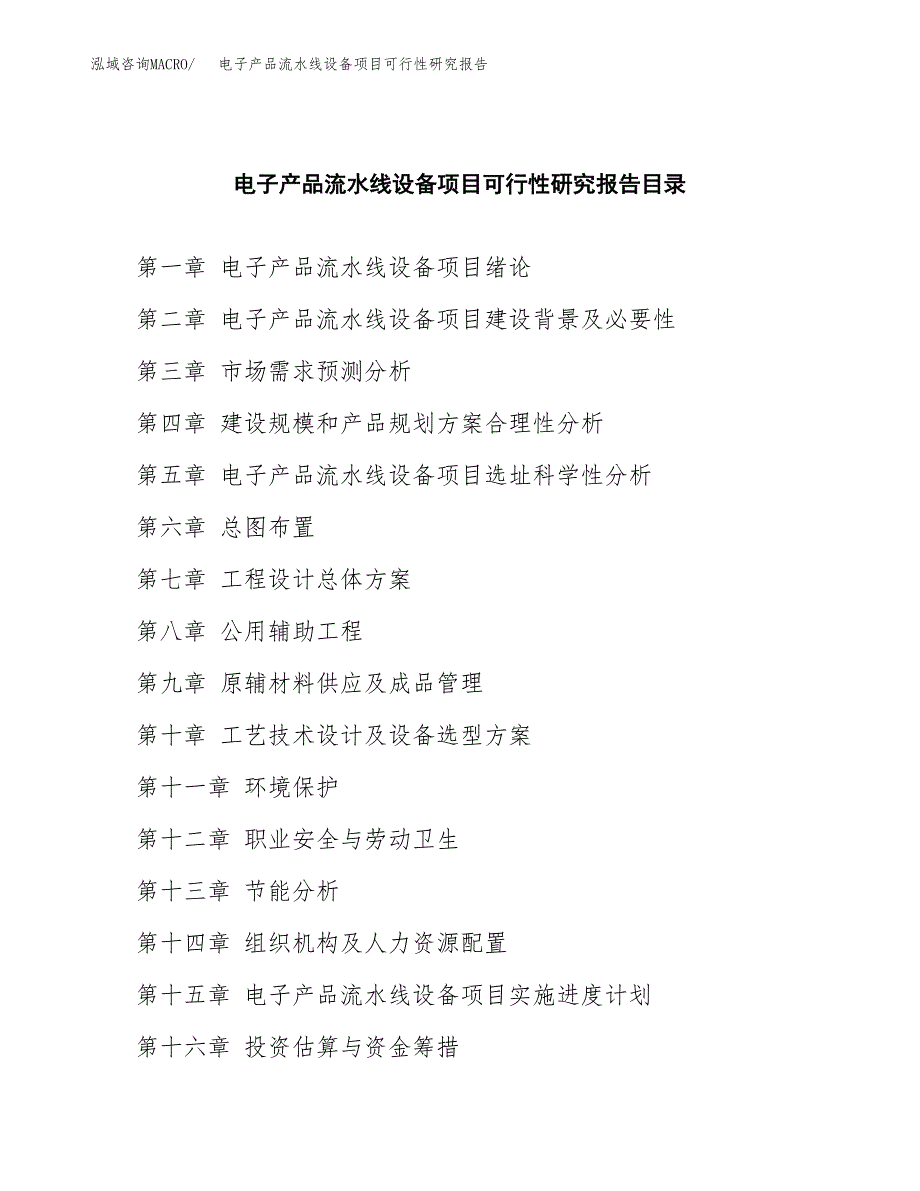 泓域咨询MACRO/　电子产品流水线设备项目可行性研究报告

电子产品流水线设备项目可行性研究报告目录

第一章 电子产品流水线设备项目绪论

第二章 电子产品流水线设备项目建设背景及必要性

第三章 市场需求预测分析

第四章 建设规模和产品规划方案合理性分析

第五章 电子产品流水线设备项目选址科学性分析

第六章 总图布置

第七章 工程设计总体方案

第八章 公用辅助工程

第九章 原辅材料供应及成品管理

第十章 工艺技术设计及设备选型方案

第十一章 环境保护

第十二章 职业安全与劳动卫生

第十三章 节能分析

第十四章 组织机构及人力资源配置

第十五章 电子产品流水线设备项目实施进度计划

第十六章 投资估算与资金筹措